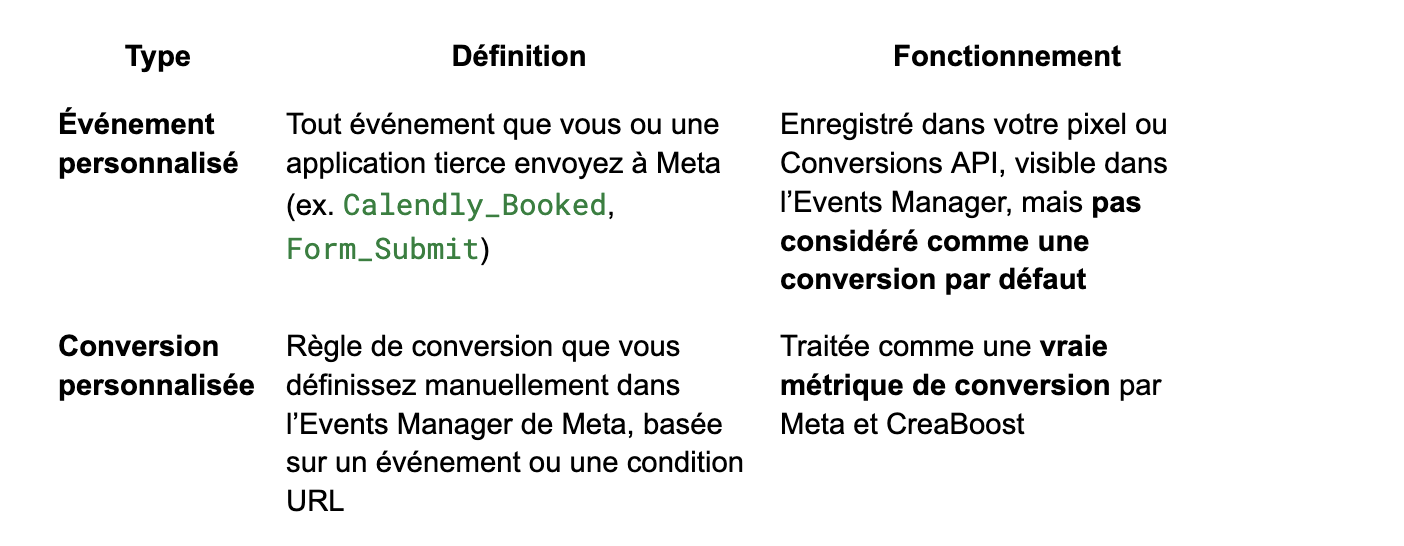 | Type | Définition | Fonctionnement |
|---|---|---|
| Événement personnalisé | Tout événement que vous ou une application tierce envoyez à Meta (ex. Calendly_Booked, Form_Submit) | Enregistré dans votre pixel ou Conversions API, visible dans l'Events Manager, mais pas considéré comme une conversion par défaut |
| Conversion personnalisée | Règle de conversion que vous définissez manuellement dans l'Events Manager de Meta, basée sur un événement ou une condition URL | Traitée comme une vraie métrique de conversion par Meta et CreaBoost |